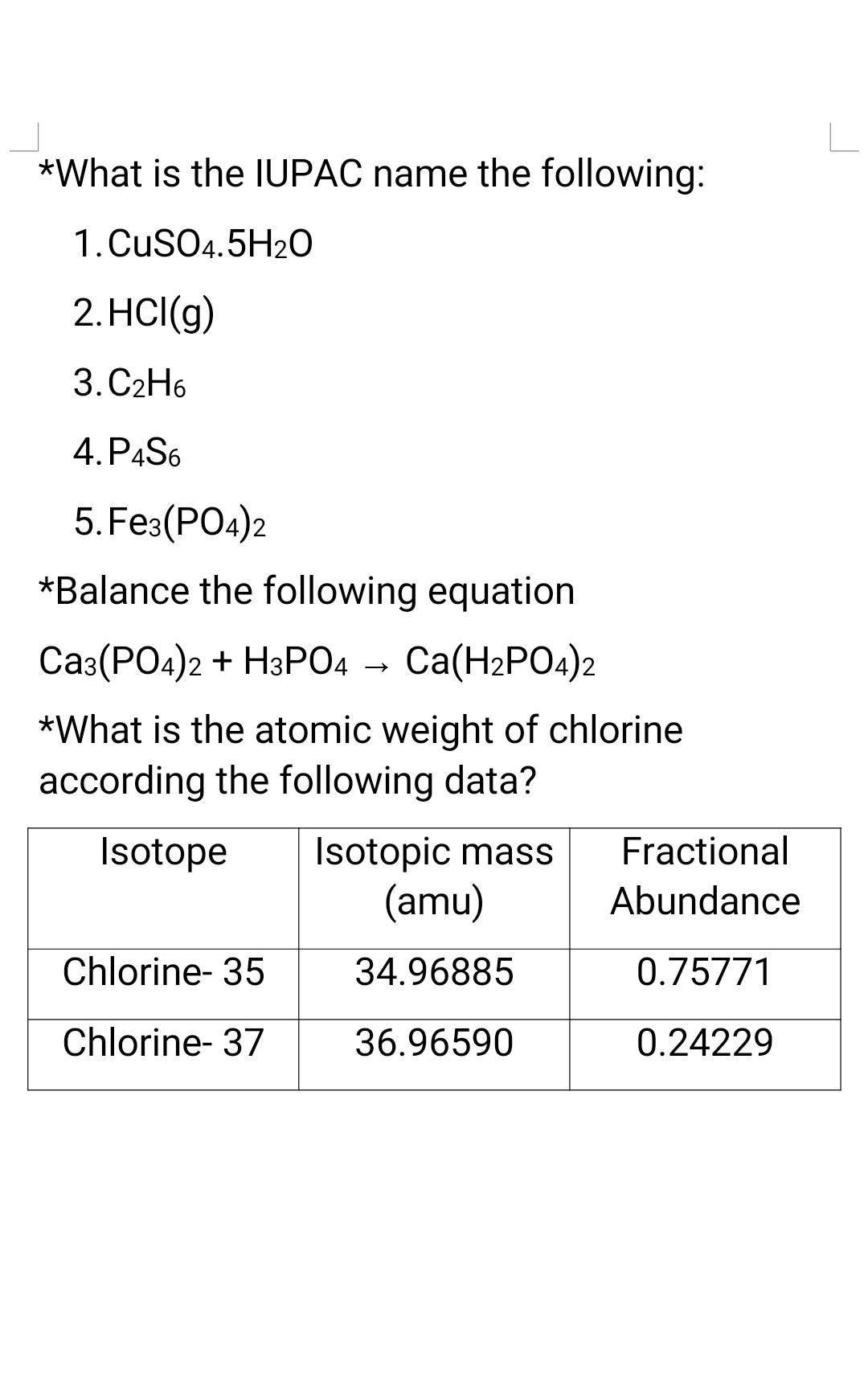 *What is the IUPAC name the following:

1. $CuSO_4.5H_2O$

2. $HCl(g)$

3. $C_2H_6$

4. $P_4S_6$

5. $Fe_3(PO_4)_2$

*Balance the following equation

$Ca_3(PO_4)_2 + H_3PO_4 \rightarrow Ca(H_2PO_4)_2$

*What is the atomic weight of chlorine according the following data?

| Isotope | Isotopic mass (amu) | Fractional Abundance |
|---|---|---|
| Chlorine- 35 | 34.96885 | 0.75771 |
| Chlorine- 37 | 36.96590 | 0.24229 |